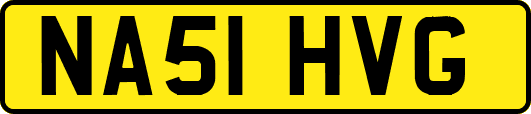 NA51 HVG